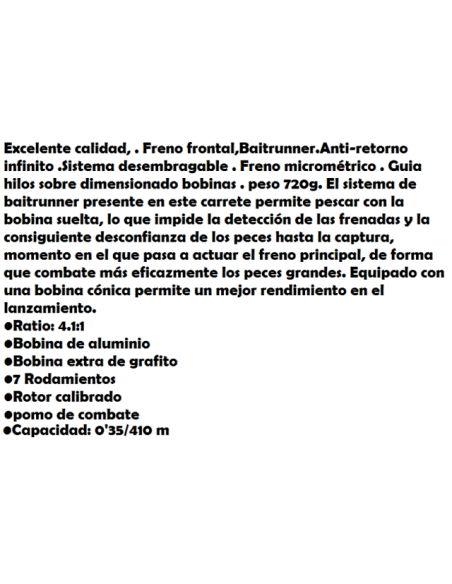 Excelente calidad, . Freno frontal,Baitrunner.Anti-retorno infinito .Sistema desembragable . Freno micrométrico . Guia hilos sobre dimensionado bobinas . peso 720g. El sistema de baitrunner presente en este carrete permite pescar con la bobina suelta, lo que impide la detección de las frenadas y la consiguiente desconfianza de los peces hasta la captura, momento en el que pasa a actuar el freno principal, de forma que combate más eficazmente los peces grandes. Equipado con una bobina cónica permite un mejor rendimiento en el lanzamiento.
●Ratio: 4.1:1
●Bobina de aluminio
●Bobina extra de grafito
●7 Rodamientos
●Rotor calibrado
●pomo de combate
●Capacidad: 0'35/410 m